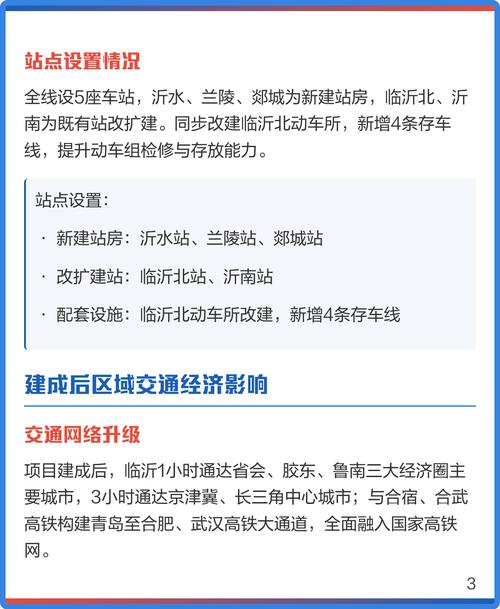 站点设置情况

全线设5座车站，沂水、兰陵、郯城为新建站房，临沂北、沂南为既有站改扩建。同步改建临沂北动车所，新增4条存车线，提升动车组检修与存放能力。

站点设置：

· 新建站房：沂水站、兰陵站、郯城站

· 改扩建站：临沂北站、沂南站

· 配套设施：临沂北动车所改建，新增4条存车线

建成后区域交通经济影响

交通网络升级

项目建成后，临沂1小时通达省会、胶东、鲁南三大经济圈主要城市，3小时通达京津冀、长三角中心城市；与合宿、合武高铁构建青岛至合肥、武汉高铁大通道，全面融入国家高铁网。

3